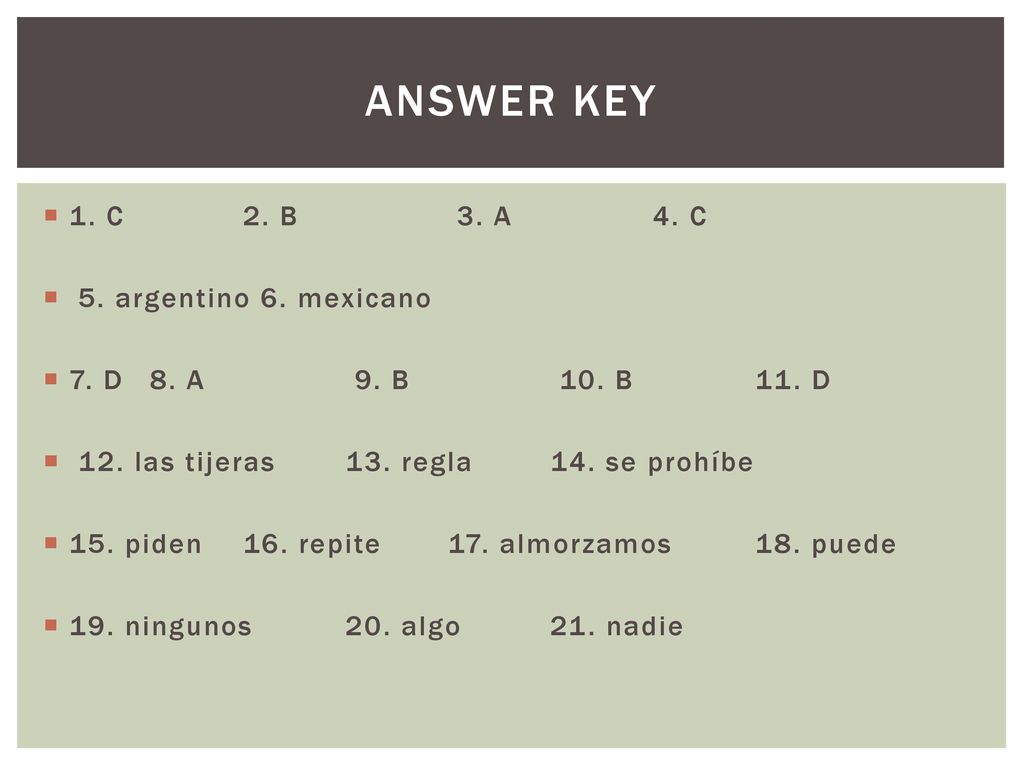 ANSWER KEY

1. C 2. B 3. A 4. C

5. argentino 6. mexicano

7. D 8. A 9. B 10. B 11. D

12. las tijeras 13. regla 14. se prohíbe

15. piden 16. repite 17. almorzamos 18. puede

19. ningunos 20. algo 21. nadie